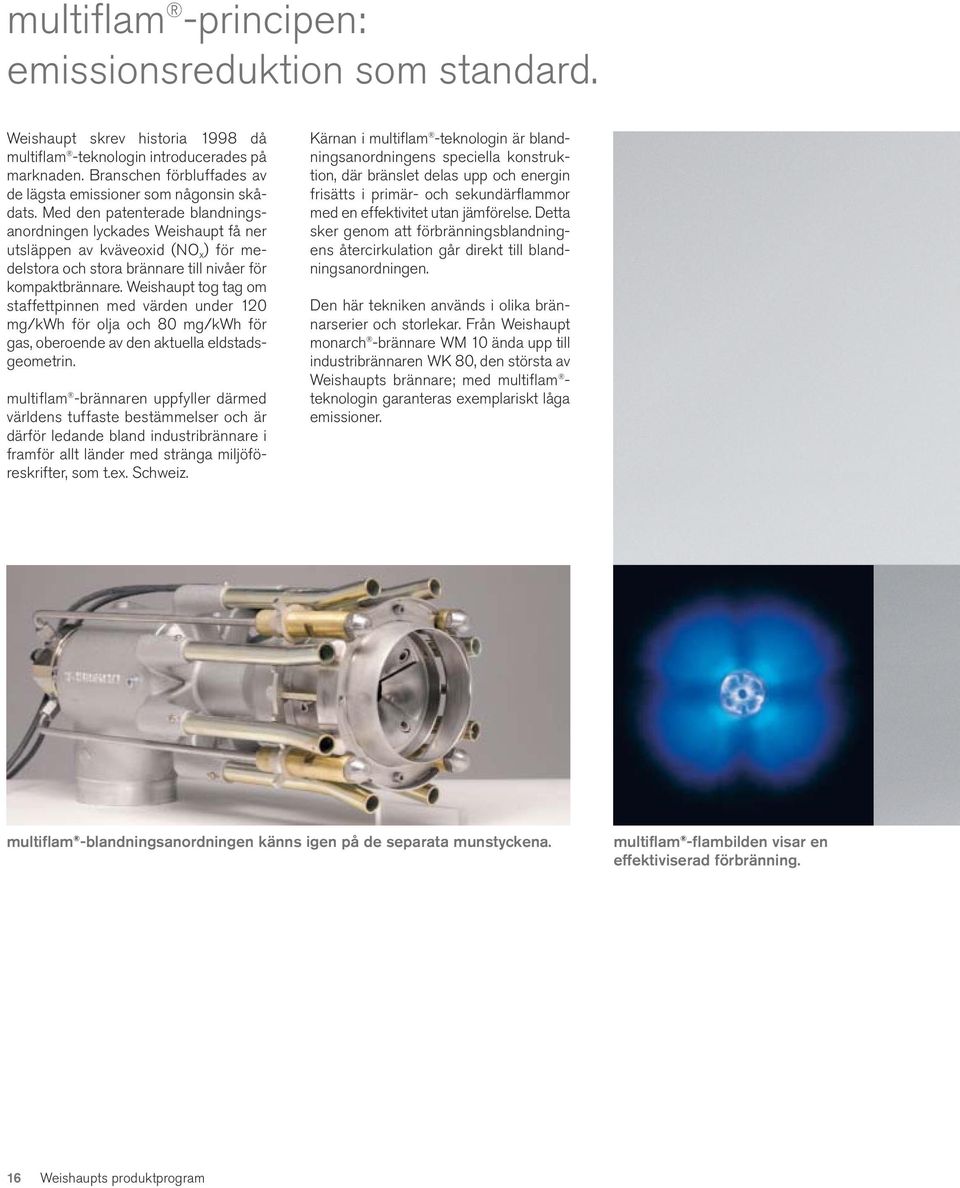 multiflam®-principen: emissionsreduktion som standard.

Weishaupt skrev historia 1998 då multiflam®-teknologin introducerades på marknaden. Branschen förbluffades av de lägsta emissioner som någonsin skådats. Med den patenterade blandningsanordningen lyckades Weishaupt få ner utsläppen av kväveoxid ($NO_x$) för medelstora och stora brännare till nivåer för kompaktbrännare. Weishaupt tog tag om staffettpinnen med värden under 120 mg/kWh för olja och 80 mg/kWh för gas, oberoende av den aktuella eldstadsgeometrin.

multiflam®-brännaren uppfyller därmed världens tuffaste bestämmelser och är därför ledande bland industribrännare i framför allt länder med stränga miljöföreskrifter, som t.ex. Schweiz.

Kärnan i multiflam®-teknologin är blandningsanordningens speciella konstruktion, där bränslet delas upp och energin frisätts i primär- och sekundärflammor med en effektivitet utan jämförelse. Detta sker genom att förbränningsblandningens återcirkulation går direkt till blandningsanordningen.

Den här tekniken används i olika brännarserier och storlekar. Från Weishaupt monarch®-brännare WM 10 ända upp till industribrännaren WK 80, den största av Weishaupts brännare; med multiflam®-teknologin garanteras exemplariskt låga emissioner.

multiflam®-blandningsanordningen känns igen på de separata munstyckena.

multiflam®-flambilden visar en effektiviserad förbränning.

16 Weishaupts produktprogram